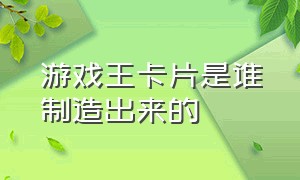 游戏王卡片是谁制造出来的